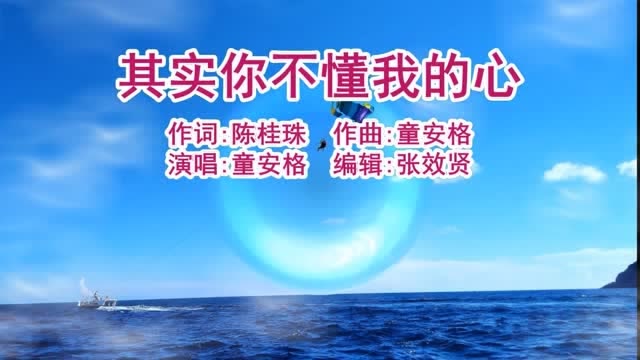 其实你不懂我的心

作词:陈桂珠 作曲:童安格
演唱:童安格 编辑:张效贤